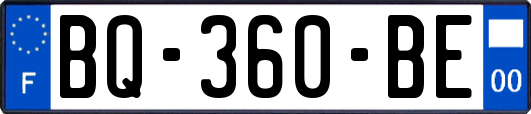 F
BQ-360-BE
00